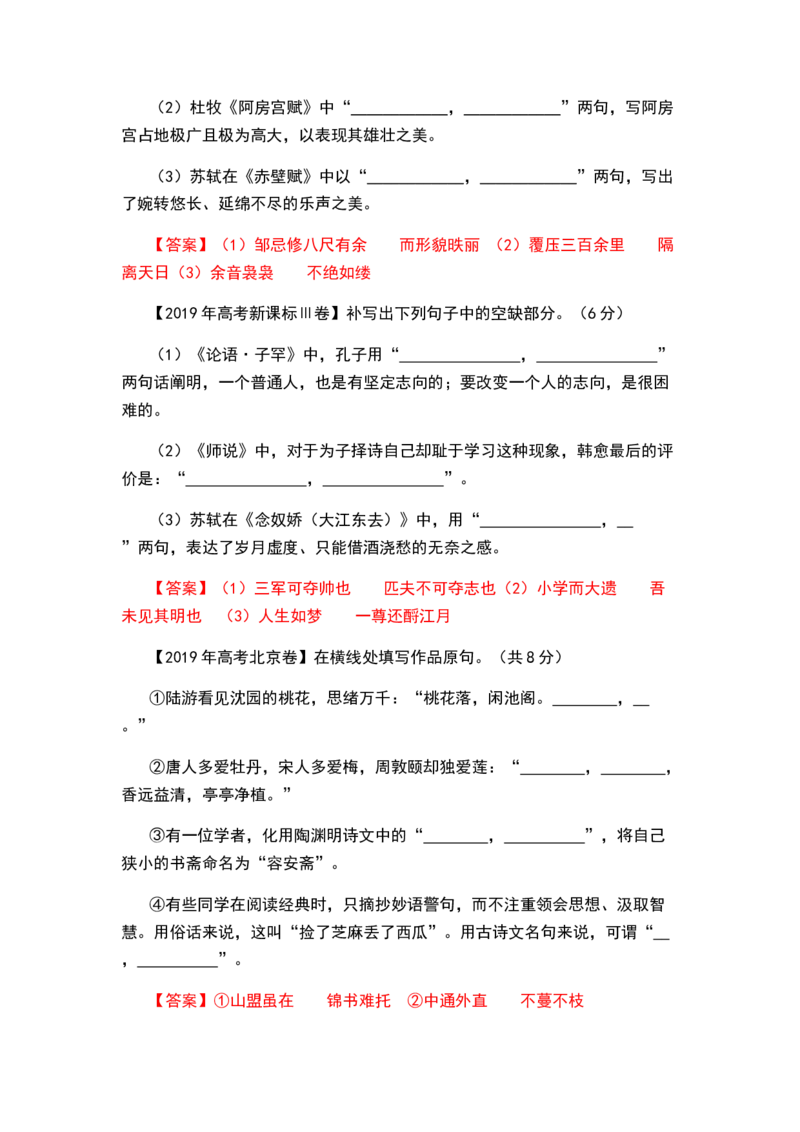 （2）杜牧《阿房宫赋》中“____，____”两句，写阿房宫占地极广且极为高大，以表现其雄壮之美。

（3）苏轼在《赤壁赋》中以“____，____”两句，写出了婉转悠长、延绵不尽的乐声之美。

【答案】（1）邹忌修八尺有余 而形貌昳丽 （2）覆压三百余里 隔离天日（3）余音袅袅 不绝如缕

【2019年高考新课标Ⅲ卷】补写出下列句子中的空缺部分。（6分）

（1）《论语·子罕》中，孔子用“____，____”两句话阐明，一个普通人，也是有坚定志向的；要改变一个人的志向，是很困难的。

（2）《师说》中，对于为子择诗自己却耻于学习这种现象，韩愈最后的评价是：“____，____”。

（3）苏轼在《念奴娇（大江东去）》中，用“____，____”两句，表达了岁月虚度、只能借酒浇愁的无奈之感。

【答案】（1）三军可夺帅也 匹夫不可夺志也（2）小学而大遗 吾未见其明也 （3）人生如梦 一尊还酹江月

【2019年高考北京卷】在横线处填写作品原句。（共8分）

①陆游看见沈园的桃花，思绪万千：“桃花落，闲池阁。____，____。”

②唐人多爱牡丹，宋人多爱梅，周敦颐却独爱莲：“____，____，香远益清，亭亭净植。”

③有一位学者，化用陶渊明诗文中的“____，____”，将自己狭小的书斋命名为“容安斋”。

④有些同学在阅读经典时，只摘抄妙语警句，而不注重领会思想、汲取智慧。用俗话来说，这叫“捡了芝麻丢了西瓜”。用古诗文名句来说，可谓“____，____”。

【答案】①山盟虽在 锦书难托 ②中通外直 不蔓不枝